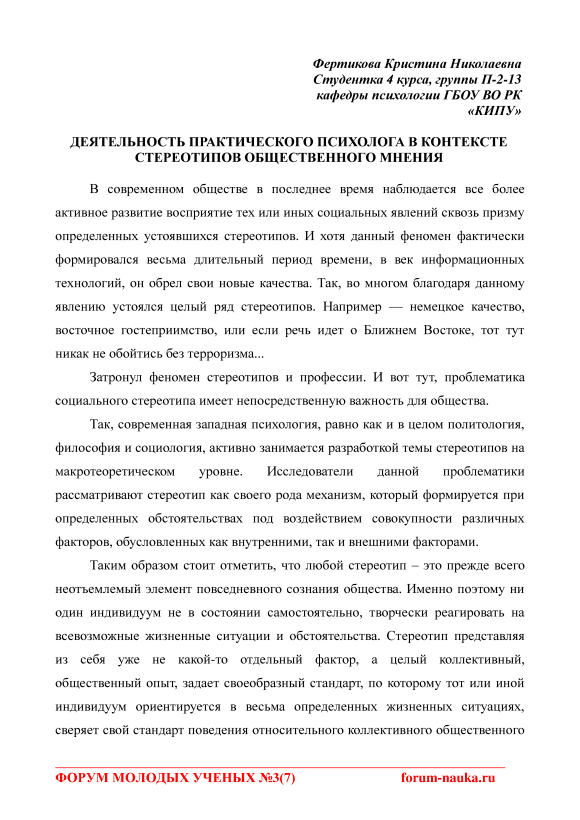 Фертикова Кристина Николаевна
Студентка 4 курса, группы П-2-13
кафедры психологии ГБОУ ВО РК
«КИПУ»

ДЕЯТЕЛЬНОСТЬ ПРАКТИЧЕСКОГО ПСИХОЛОГА В КОНТЕКСТЕ СТЕРЕОТИПОВ ОБЩЕСТВЕННОГО МНЕНИЯ

В современном обществе в последнее время наблюдается все более активное развитие восприятие тех или иных социальных явлений сквозь призму определенных устоявшихся стереотипов. И хотя данный феномен фактически формировался весьма длительный период времени, в век информационных технологий, он обрел свои новые качества. Так, во многом благодаря данному явлению устоялся целый ряд стереотипов. Например — немецкое качество, восточное гостеприимство, или если речь идет о Ближнем Востоке, тот тут никак не обойтись без терроризма...

Затронул феномен стереотипов и профессии. И вот тут, проблематика социального стереотипа имеет непосредственную важность для общества.

Так, современная западная психология, равно как и в целом политология, философия и социология, активно занимается разработкой темы стереотипов на макротеоретическом уровне. Исследователи данной проблематики рассматривают стереотип как своего рода механизм, который формируется при определенных обстоятельствах под воздействием совокупности различных факторов, обусловленных как внутренними, так и внешними факторами.

Таким образом стоит отметить, что любой стереотип – это прежде всего неотъемлемый элемент повседневного сознания общества. Именно поэтому ни один индивидуум не в состоянии самостоятельно, творчески реагировать на всевозможные жизненные ситуации и обстоятельства. Стереотип представляя из себя уже не какой-то отдельный фактор, а целый коллективный, общественный опыт, задает своеобразный стандарт, по которому тот или иной индивидуум ориентируется в весьма определенных жизненных ситуациях, сверяет свой стандарт поведения относительного коллективного общественного

ФОРУМ МОЛОДЫХ УЧЕНЫХ №3(7) forum-nauka.ru